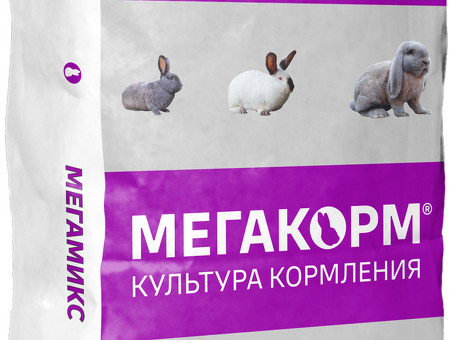 МЕГАМИКС

МЕГАКОРМ®
КУЛЬТУРА КОРМЛЕНИЯ